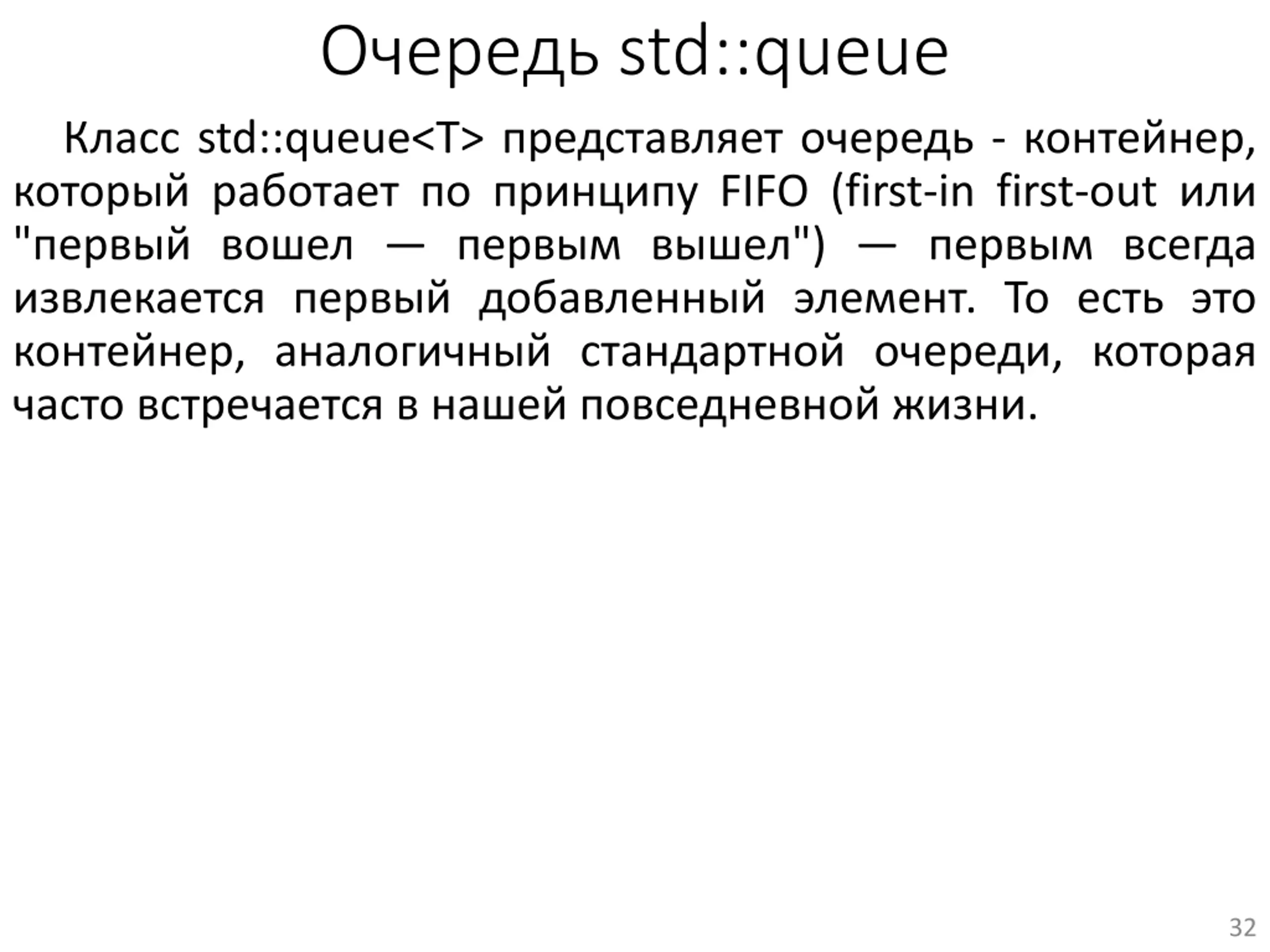 Очередь std::queue

Класс std::queue<T> представляет очередь - контейнер, который работает по принципу FIFO (first-in first-out или "первый вошел — первым вышел") — первым всегда извлекается первый добавленный элемент. То есть это контейнер, аналогичный стандартной очереди, которая часто встречается в нашей повседневной жизни.

32